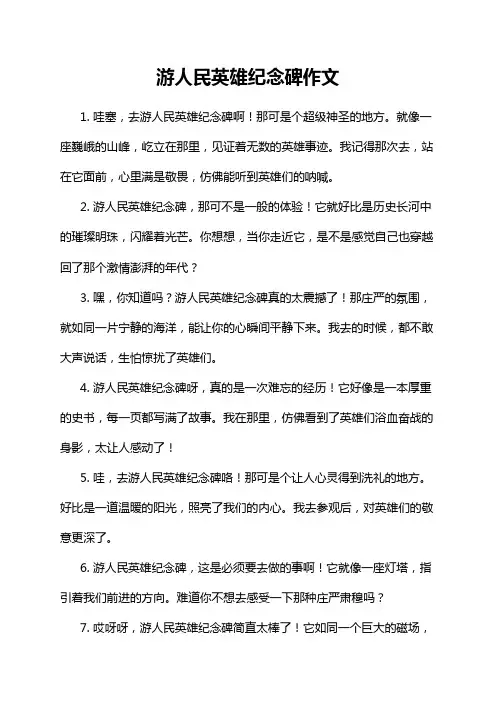 游人民英雄纪念碑作文

1. 哇塞，去游人民英雄纪念碑啊！那可是个超级神圣的地方。就像一座巍峨的山峰，屹立在那里，见证着无数的英雄事迹。我记得那次去，站在它面前，心里满是敬畏，仿佛能听到英雄们的呐喊。

2. 游人民英雄纪念碑，那可不是一般的体验！它就好比是历史长河中的璀璨明珠，闪耀着光芒。你想想，当你走近它，是不是感觉自己也穿越回了那个激情澎湃的年代？

3. 嘿，你知道吗？游人民英雄纪念碑真的太震撼了！那庄严的氛围，就如同一片宁静的海洋，能让你的心瞬间平静下来。我去的时候，都不敢大声说话，生怕惊扰了英雄们。

4. 游人民英雄纪念碑呀，真的是一次难忘的经历！它好像是一本厚重的史书，每一页都写满了故事。我在那里，仿佛看到了英雄们浴血奋战的身影，太让人感动了！

5. 哇，去游人民英雄纪念碑咯！那可是个让人心灵得到洗礼的地方。好比是一道温暖的阳光，照亮了我们的内心。我去参观后，对英雄们的敬意更深了。

6. 游人民英雄纪念碑，这是必须要去做的事啊！它就像一座灯塔，指引着我们前进的方向。难道你不想去感受一下那种庄严肃穆吗？

7. 哎呀呀，游人民英雄纪念碑简直太棒了！它如同一个巨大的磁场，